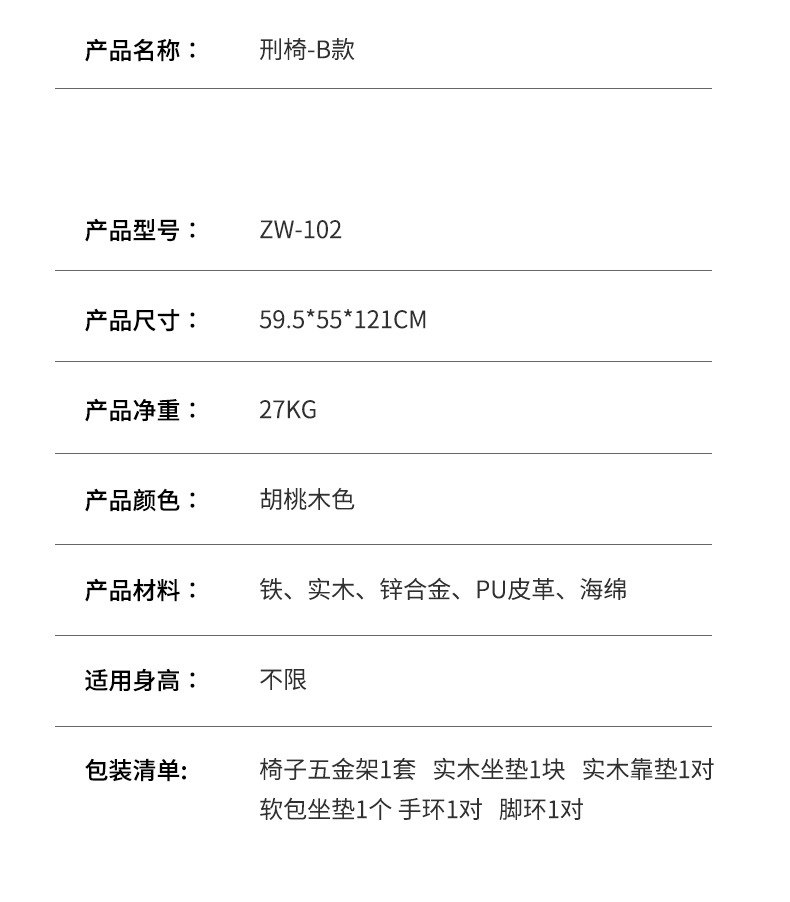 产品名称： 刑椅-B款

产品型号： ZW-102

产品尺寸： 59.5*55*121CM

产品净重： 27KG

产品颜色： 胡桃木色

产品材料： 铁、实木、锌合金、PU皮革、海绵

适用身高： 不限

包装清单: 椅子五金架1套 实木坐垫1块 实木靠垫1对 软包坐垫1个 手环1对 脚环1对